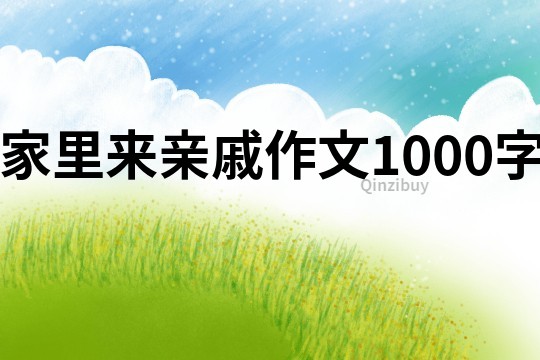 家里来亲戚作文1000字

Qinzibuy